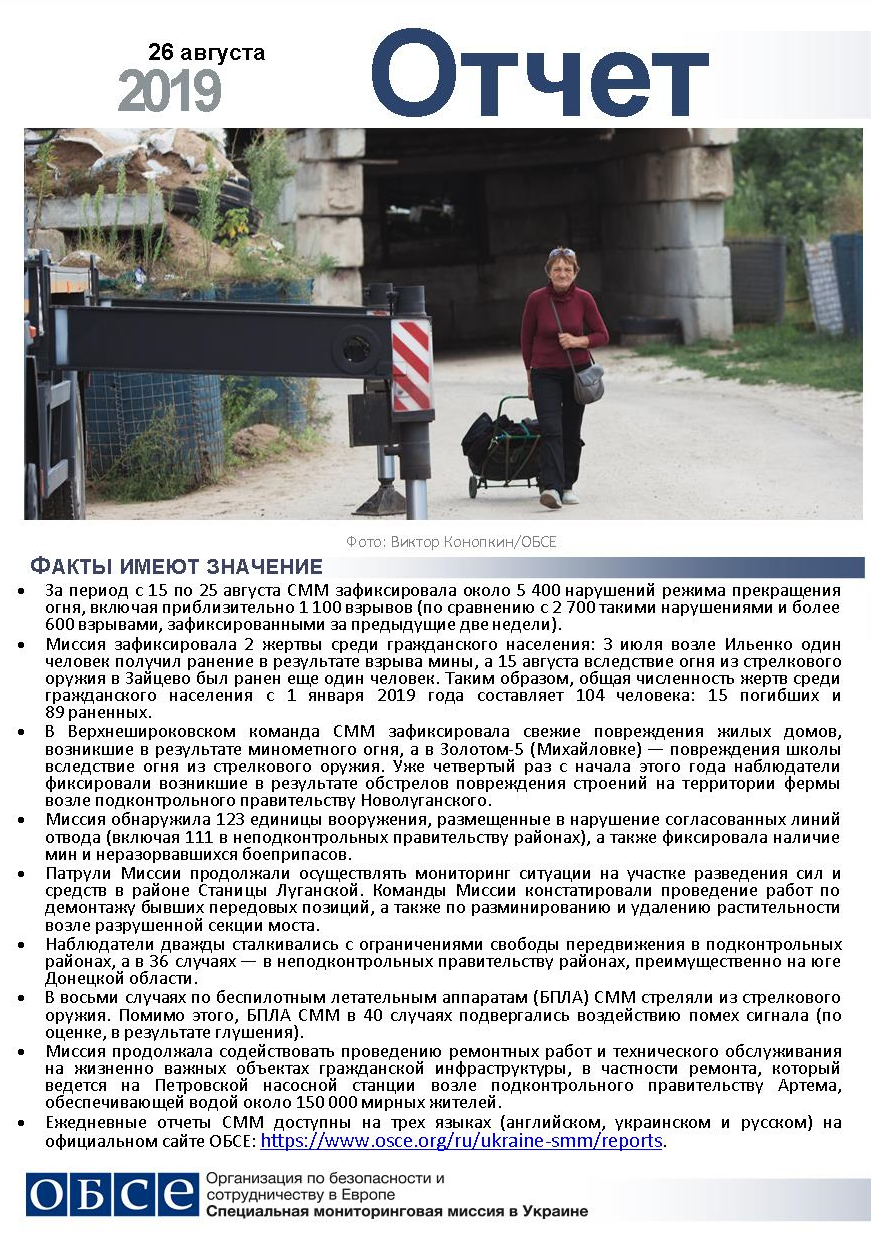 26 августа
2019
Отчет

Фото: Виктор Конопкин/ОБСЕ

ФАКТЫ ИМЕЮТ ЗНАЧЕНИЕ

• За период с 15 по 25 августа СММ зафиксировала около 5 400 нарушений режима прекращения огня, включая приблизительно 1 100 взрывов (по сравнению с 2 700 такими нарушениями и более 600 взрывами, зафиксированными за предыдущие две недели).
• Миссия зафиксировала 2 жертвы среди гражданского населения: 3 июля возле Ильенко один человек получил ранение в результате взрыва мины, а 15 августа вследствие огня из стрелкового оружия в Зайцево был ранен еще один человек. Таким образом, общая численность жертв среди гражданского населения с 1 января 2019 года составляет 104 человека: 15 погибших и 89 раненных.
• В Верхнешироковском команда СММ зафиксировала свежие повреждения жилых домов, возникшие в результате минометного огня, а в Золотом-5 (Михайловке) — повреждения школы вследствие огня из стрелкового оружия. Уже четвертый раз с начала этого года наблюдатели фиксировали возникшие в результате обстрелов повреждения строений на территории фермы возле подконтрольного правительству Новолуганского.
• Миссия обнаружила 123 единицы вооружения, размещенные в нарушение согласованных линий отвода (включая 111 в неподконтрольных правительству районах), а также фиксировала наличие мин и неразорвавшихся боеприпасов.
• Патрули Миссии продолжали осуществлять мониторинг ситуации на участке разведения сил и средств в районе Станицы Луганской. Команды Миссии констатировали проведение работ по демонтажу бывших передовых позиций, а также по разминированию и удалению растительности возле разрушенной секции моста.
• Наблюдатели дважды сталкивались с ограничениями свободы передвижения в подконтрольных районах, а в 36 случаях — в неподконтрольных правительству районах, преимущественно на юге Донецкой области.
• В восьми случаях по беспилотным летательным аппаратам (БПЛА) СММ стреляли из стрелкового оружия. Помимо этого, БПЛА СММ в 40 случаях подвергались воздействию помех сигнала (по оценке, в результате глушения).
• Миссия продолжала содействовать проведению ремонтных работ и технического обслуживания на жизненно важных объектах гражданской инфраструктуры, в частности ремонта, который ведется на Петровской насосной станции возле подконтрольного правительству Артема, обеспечивающей водой около 150 000 мирных жителей.
• Ежедневные отчеты СММ доступны на трех языках (английском, украинском и русском) на официальном сайте ОБСЕ: https://www.osce.org/ru/ukraine-smm/reports.

ОБСЕ
Организация по безопасности и сотрудничеству в Европе
Специальная мониторинговая миссия в Украине